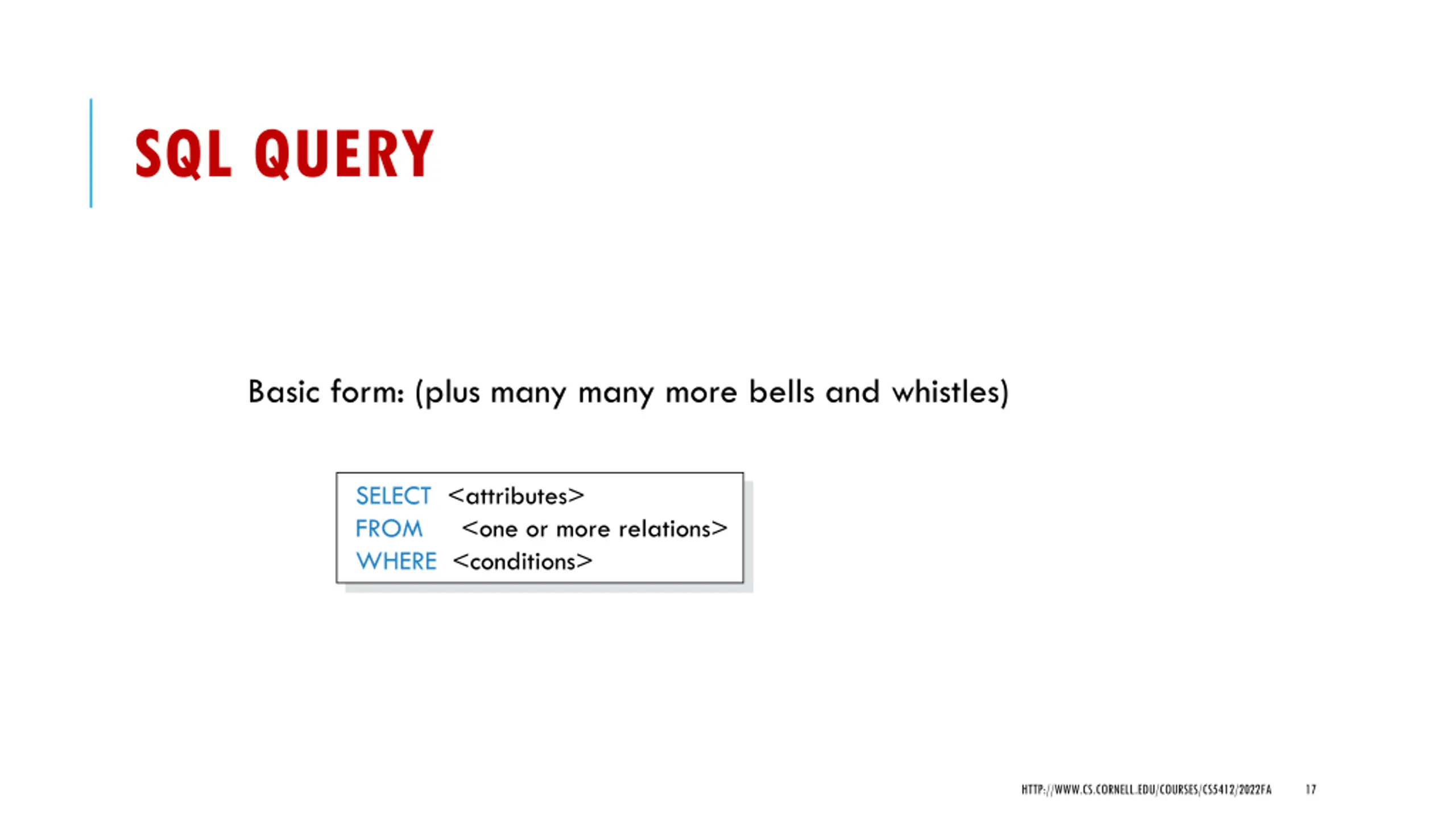 SQL QUERY

Basic form: (plus many many more bells and whistles)

SELECT <attributes>
FROM <one or more relations>
WHERE <conditions>

HTTP://WWW.CS.CORNELL.EDU/COURSES/CS5412/2022FA 17